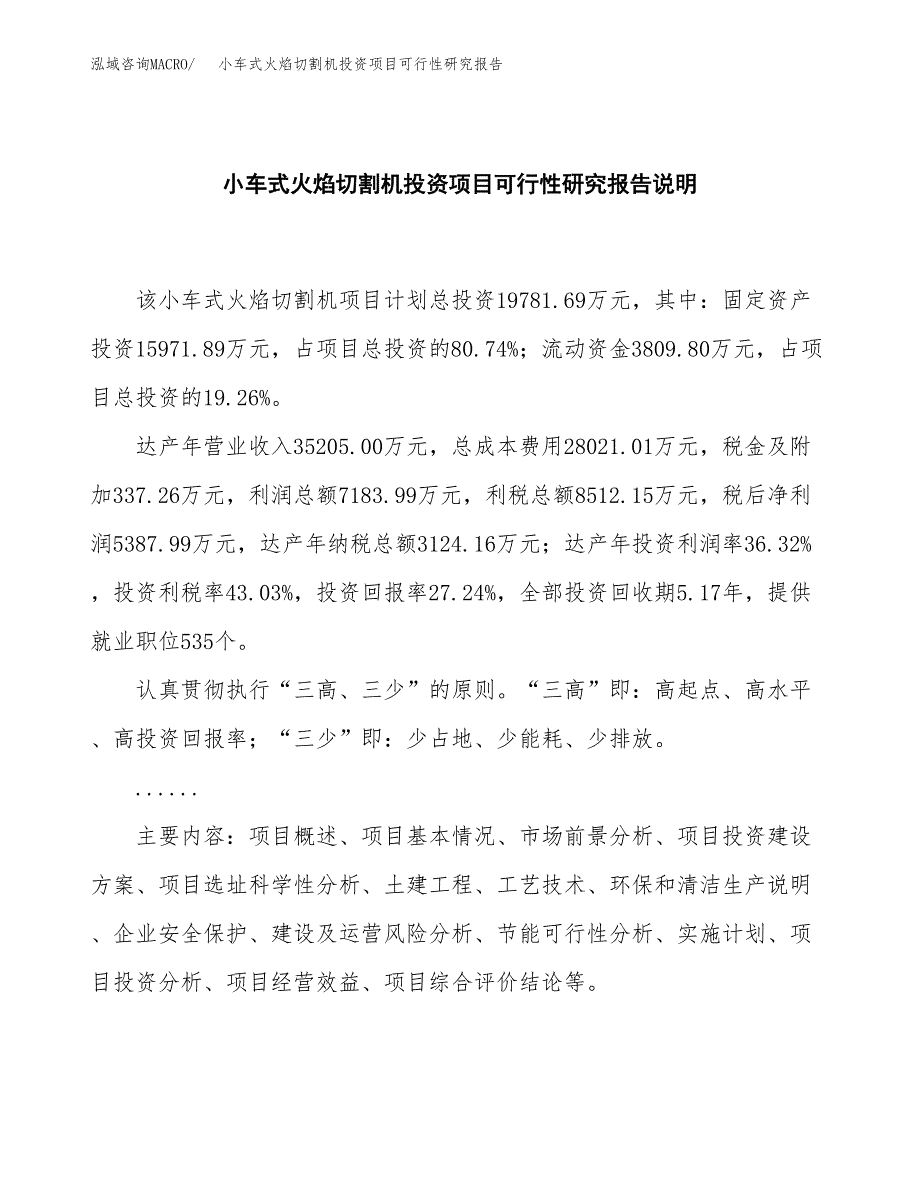 泓域咨询MACRO/　小车式火焰切割机投资项目可行性研究报告

小车式火焰切割机投资项目可行性研究报告说明

该小车式火焰切割机项目计划总投资19781.69万元，其中：固定资产投资15971.89万元，占项目总投资的80.74%；流动资金3809.80万元，占项目总投资的19.26%。

达产年营业收入35205.00万元，总成本费用28021.01万元，税金及附加337.26万元，利润总额7183.99万元，利税总额8512.15万元，税后净利润5387.99万元，达产年纳税总额3124.16万元；达产年投资利润率36.32%，投资利税率43.03%，投资回报率27.24%，全部投资回收期5.17年，提供就业职位535个。

认真贯彻执行“三高、三少”的原则。“三高”即：高起点、高水平、高投资回报率；“三少”即：少占地、少能耗、少排放。

......

主要内容：项目概述、项目基本情况、市场前景分析、项目投资建设方案、项目选址科学性分析、土建工程、工艺技术、环保和清洁生产说明、企业安全保护、建设及运营风险分析、节能可行性分析、实施计划、项目投资分析、项目经营效益、项目综合评价结论等。